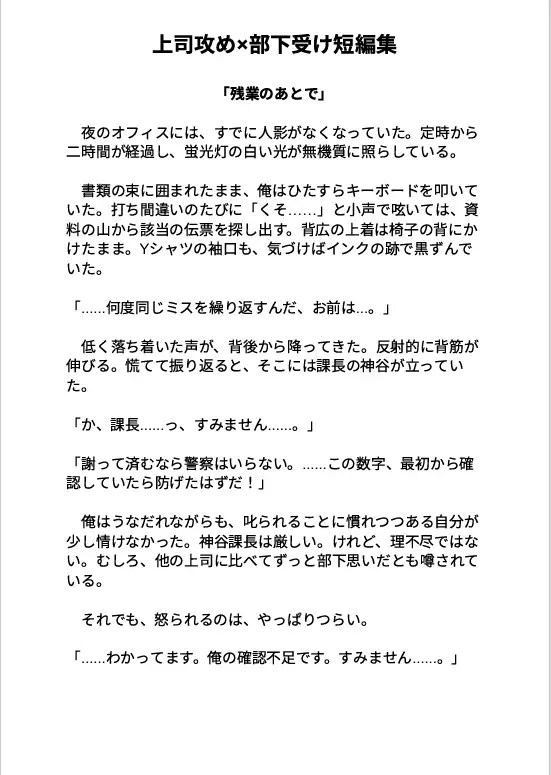 上司攻め×部下受け短編集

「残業のあとで」

夜のオフィスには、すでに人影がなくなっていた。定時から二時間が経過し、蛍光灯の白い光が無機質に照らしている。

書類の束に囲まれたまま、俺はひたすらキーボードを叩いていた。打ち間違いのたびに「くそ……」と小声で呟いては、資料の山から該当の伝票を探し出す。背広の上着は椅子の背にかけたまま。Yシャツの袖口も、気づけばインクの跡で黒ずんでいた。

「……何度同じミスを繰り返すんだ、お前は…。」

低く落ち着いた声が、背後から降ってきた。反射的に背筋が伸びる。慌てて振り返ると、そこには課長の神谷が立っていた。

「か、課長……っ、すみません……。」

「謝って済むなら警察はいらない。……この数字、最初から確認していたら防げたはずだ！」

俺はうなだれながらも、叱られることに慣れつつある自分が少し情けなかった。神谷課長は厳しい。けれど、理不尽ではない。むしろ、他の上司に比べてずっと部下思いだとも噂されている。

それでも、怒られるのは、やっぱりつらい。

「……わかってます。俺の確認不足です。すみません……。」